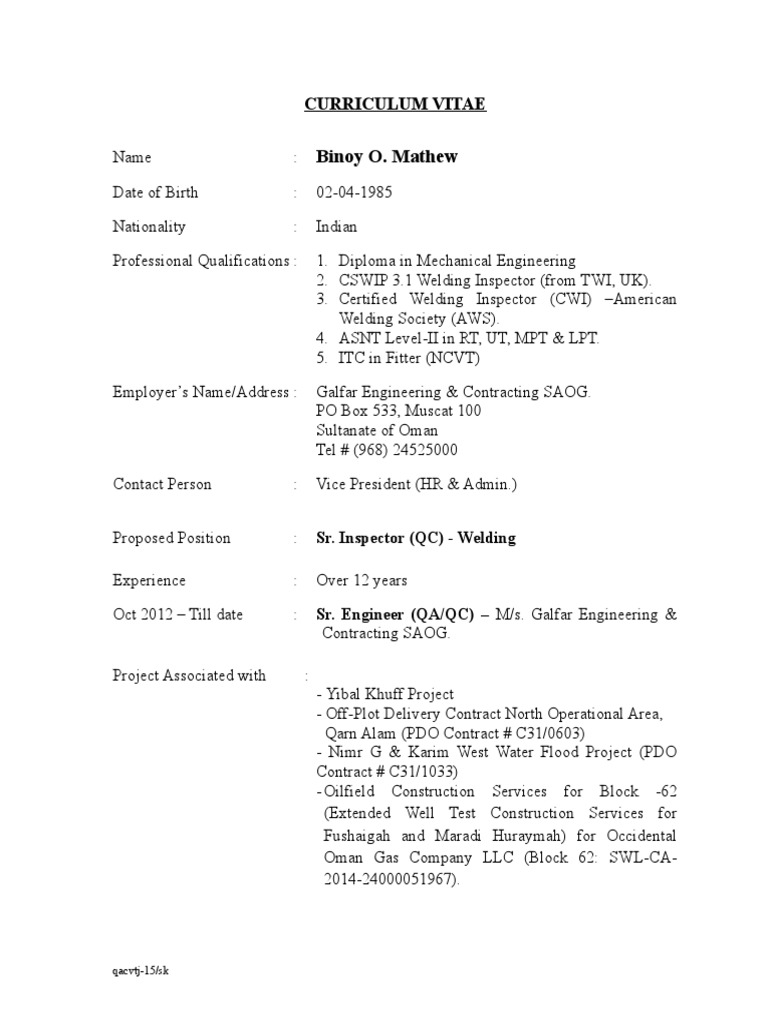 CURRICULUM VITAE

Name : Binoy O. Mathew

Date of Birth : 02-04-1985

Nationality : Indian

Professional Qualifications : 1. Diploma in Mechanical Engineering
2. CSWIP 3.1 Welding Inspector (from TWI, UK).
3. Certified Welding Inspector (CWI) –American Welding Society (AWS).
4. ASNT Level-II in RT, UT, MPT & LPT.
5. ITC in Fitter (NCVT)

Employer's Name/Address : Galfar Engineering & Contracting SAOG.
PO Box 533, Muscat 100
Sultanate of Oman
Tel # (968) 24525000

Contact Person : Vice President (HR & Admin.)

Proposed Position : Sr. Inspector (QC) - Welding

Experience : Over 12 years

Oct 2012 – Till date : Sr. Engineer (QA/QC) – M/s. Galfar Engineering & Contracting SAOG.

Project Associated with :
- Yibal Khuff Project
- Off-Plot Delivery Contract North Operational Area, Qarn Alam (PDO Contract # C31/0603)
- Nimr G & Karim West Water Flood Project (PDO Contract # C31/1033)
- Oilfield Construction Services for Block -62 (Extended Well Test Construction Services for Fushaigah and Maradi Huraymah) for Occidental Oman Gas Company LLC (Block 62: SWL-CA-2014-24000051967).

qacvtj-15/sk